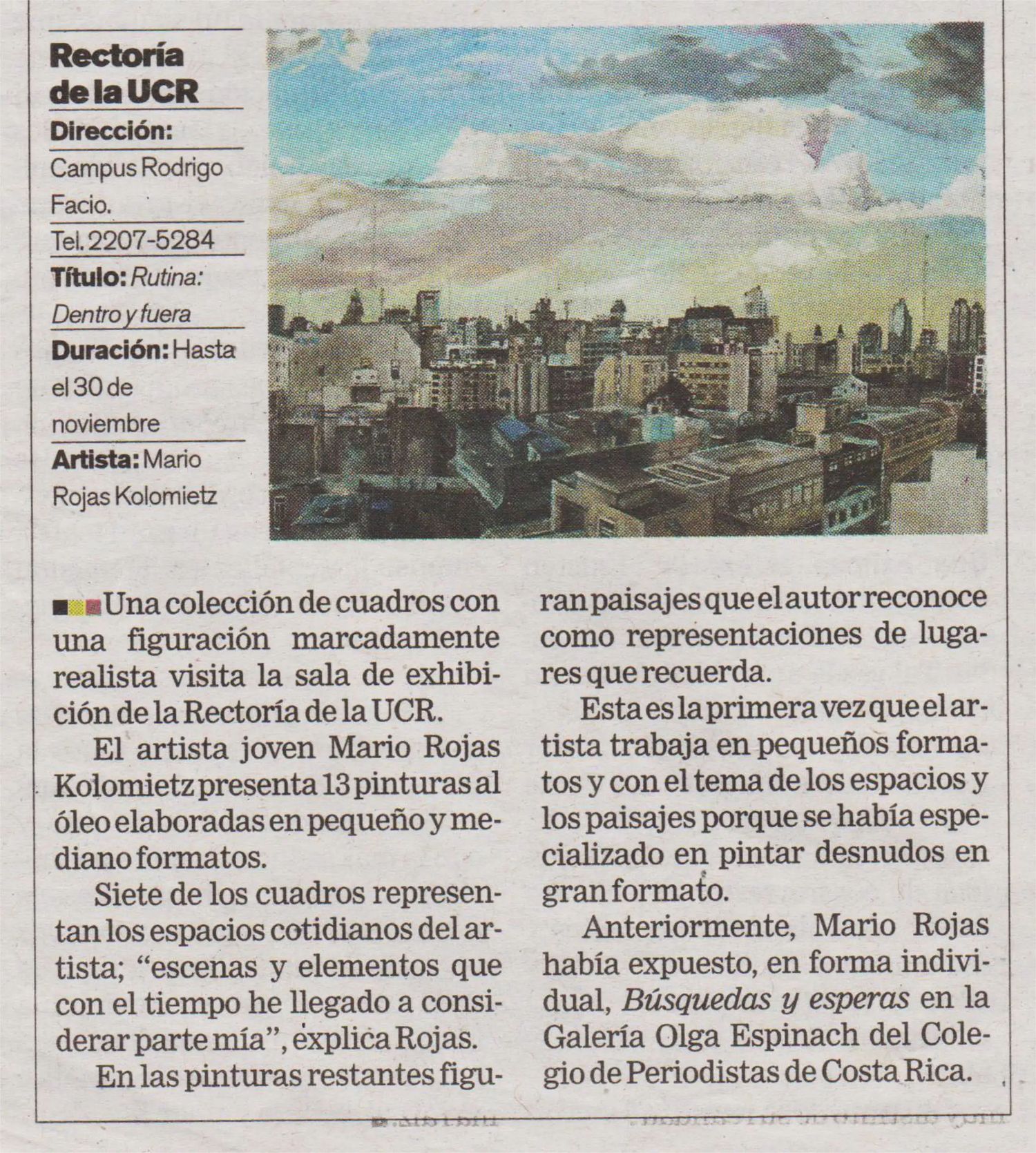 Rectoría de la UCR

Dirección:
Campus Rodrigo Facio.
Tel. 2207-5284
Título: Rutina: Dentro y fuera
Duración: Hasta el 30 de noviembre
Artista: Mario Rojas Kolomietz

Una colección de cuadros con una figuración marcadamente realista visita la sala de exhibición de la Rectoría de la UCR.

El artista joven Mario Rojas Kolomietz presenta 13 pinturas al óleo elaboradas en pequeño y mediano formatos.

Siete de los cuadros representan los espacios cotidianos del artista; "escenas y elementos que con el tiempo he llegado a considerar parte mía", explica Rojas.

En las pinturas restantes figuran paisajes que el autor reconoce como representaciones de lugares que recuerda.

Esta es la primera vez que el artista trabaja en pequeños formatos y con el tema de los espacios y los paisajes porque se había especializado en pintar desnudos en gran formato.

Anteriormente, Mario Rojas había expuesto, en forma individual, Búsquedas y esperas en la Galería Olga Espinach del Colegio de Periodistas de Costa Rica.